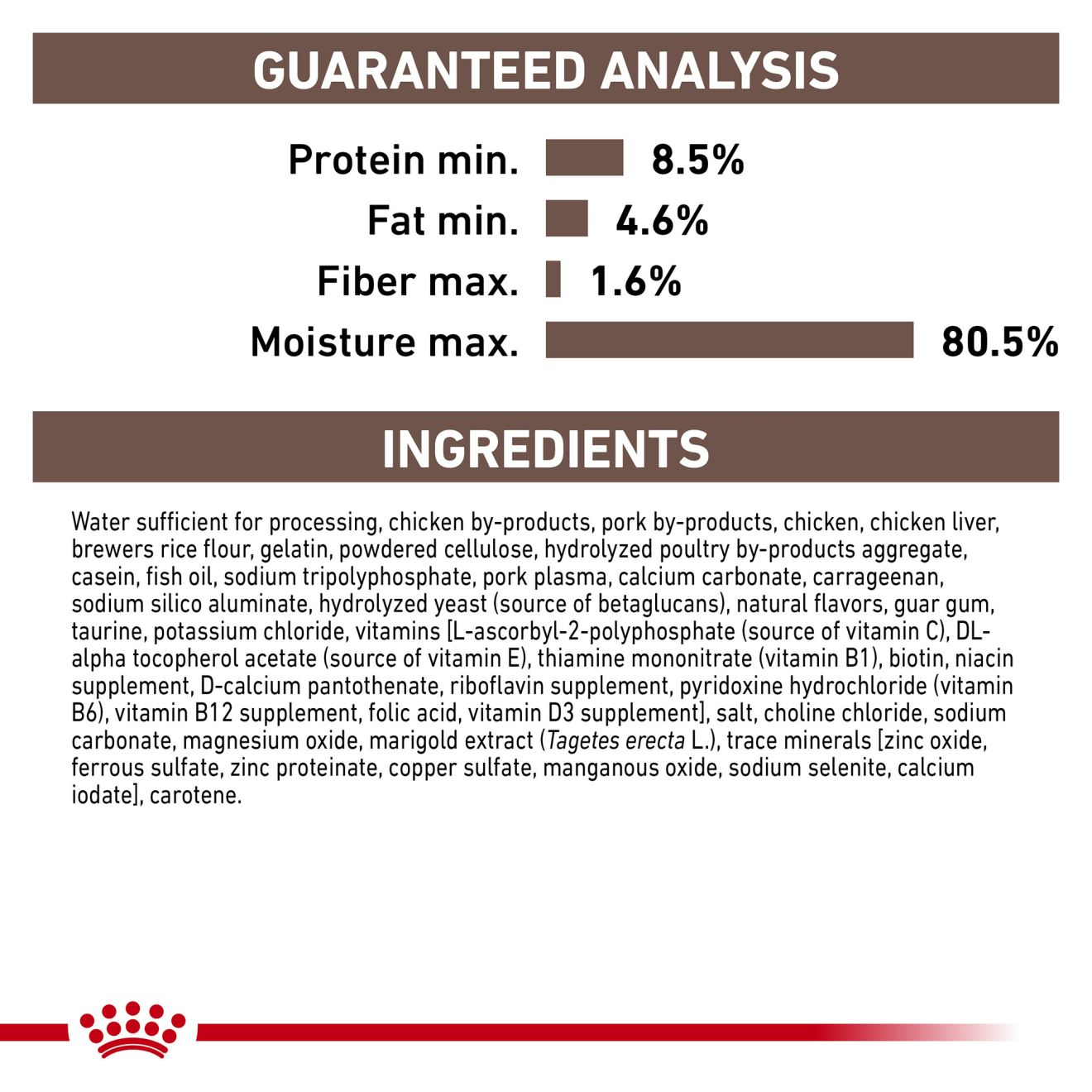 GUARANTEED ANALYSIS

Protein min. 8.5%
Fat min. 4.6%
Fiber max. 1.6%
Moisture max. 80.5%

INGREDIENTS

Water sufficient for processing, chicken by-products, pork by-products, chicken, chicken liver, brewers rice flour, gelatin, powdered cellulose, hydrolyzed poultry by-products aggregate, casein, fish oil, sodium tripolyphosphate, pork plasma, calcium carbonate, carrageenan, sodium silico aluminate, hydrolyzed yeast (source of betaglucans), natural flavors, guar gum, taurine, potassium chloride, vitamins [L-ascorbyl-2-polyphosphate (source of vitamin C), DL-alpha tocopherol acetate (source of vitamin E), thiamine mononitrate (vitamin B1), biotin, niacin supplement, D-calcium pantothenate, riboflavin supplement, pyridoxine hydrochloride (vitamin B6), vitamin B12 supplement, folic acid, vitamin D3 supplement], salt, choline chloride, sodium carbonate, magnesium oxide, marigold extract (Tagetes erecta L.), trace minerals [zinc oxide, ferrous sulfate, zinc proteinate, copper sulfate, manganous oxide, sodium selenite, calcium iodate], carotene.